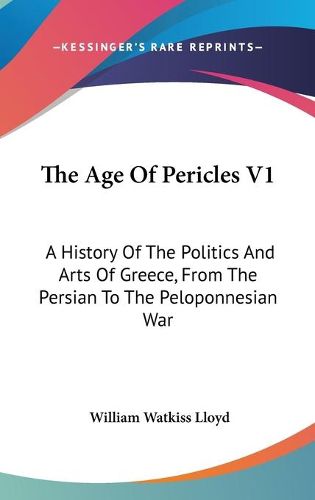 —KESSINGER'S RARE REPRINTS—

The Age Of Pericles V1

A History Of The Politics And Arts Of Greece, From The Persian To The Peloponnesian War

William Watkiss Lloyd